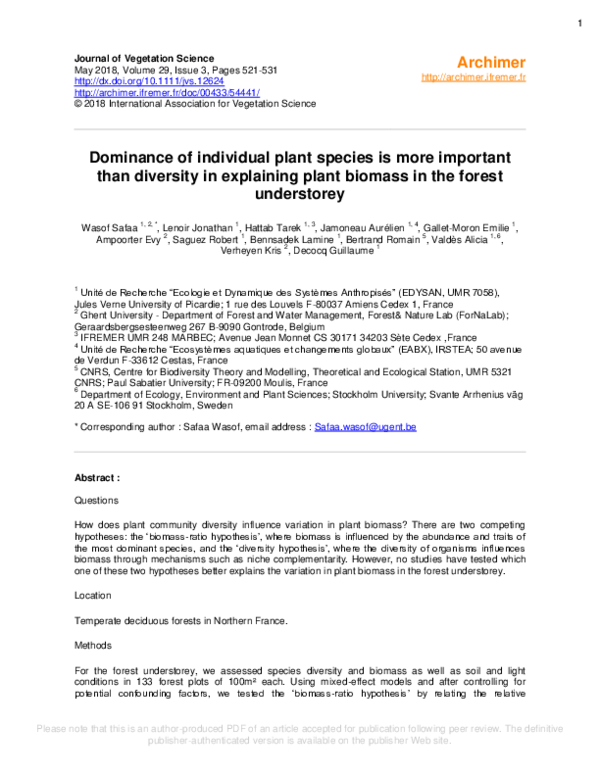 1

Journal of Vegetation Science
May 2018, Volume 29, Issue 3, Pages 521-531
http://dx.doi.org/10.1111/jvs.12624
http://archimer.ifremer.fr/doc/00433/54441/
© 2018 International Association for Vegetation Science

Archimer
http://archimer.ifremer.fr

Dominance of individual plant species is more important than diversity in explaining plant biomass in the forest understorey

Wasof Safaa $^{1, 2, *}$, Lenoir Jonathan $^{1}$, Hattab Tarek $^{1, 3}$, Jamoneau Aurélien $^{1, 4}$, Gallet-Moron Emilie $^{1}$, Ampoorter Evy $^{2}$, Saguez Robert $^{1}$, Bennsadek Lamine $^{1}$, Bertrand Romain $^{5}$, Valdès Alicia $^{1, 6}$, Verheyen Kris $^{2}$, Decocq Guillaume $^{1}$

$^{1}$ Unité de Recherche "Ecologie et Dynamique des Systèmes Anthropisés" (EDYSAN, UMR 7058), Jules Verne University of Picardie; 1 rue des Louvels F-80037 Amiens Cedex 1, France
$^{2}$ Ghent University - Department of Forest and Water Management, Forest& Nature Lab (ForNaLab); Geraardsbergsesteenweg 267 B-9090 Gontrode, Belgium
$^{3}$ IFREMER UMR 248 MARBEC; Avenue Jean Monnet CS 30171 34203 Sète Cedex ,France
$^{4}$ Unité de Recherche "Ecosystèmes aquatiques et changements globaux" (EABX), IRSTEA; 50 avenue de Verdun F-33612 Cestas, France
$^{5}$ CNRS, Centre for Biodiversity Theory and Modelling, Theoretical and Ecological Station, UMR 5321 CNRS; Paul Sabatier University; FR-09200 Moulis, France
$^{6}$ Department of Ecology, Environment and Plant Sciences; Stockholm University; Svante Arrhenius väg 20 A SE-106 91 Stockholm, Sweden

* Corresponding author : Safaa Wasof, email address : Safaa.wasof@ugent.be

Abstract :

Questions

How does plant community diversity influence variation in plant biomass? There are two competing hypotheses: the 'biomass-ratio hypothesis', where biomass is influenced by the abundance and traits of the most dominant species, and the 'diversity hypothesis', where the diversity of organisms influences biomass through mechanisms such as niche complementarity. However, no studies have tested which one of these two hypotheses better explains the variation in plant biomass in the forest understorey.

Location

Temperate deciduous forests in Northern France.

Methods

For the forest understorey, we assessed species diversity and biomass as well as soil and light conditions in 133 forest plots of 100m² each. Using mixed-effect models and after controlling for potential confounding factors, we tested the 'biomass-ratio hypothesis' by relating the relative

Please note that this is an author-produced PDF of an article accepted for publication following peer review. The definitive publisher-authenticated version is available on the publisher Web site.